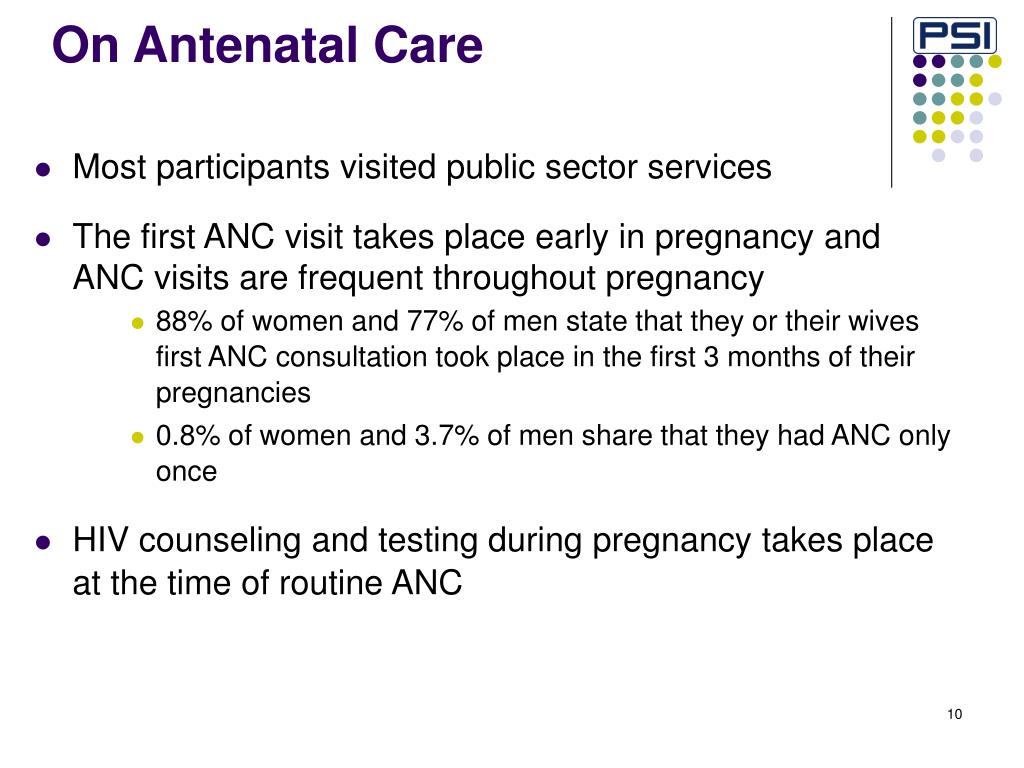 On Antenatal Care

PSI

- Most participants visited public sector services
- The first ANC visit takes place early in pregnancy and ANC visits are frequent throughout pregnancy
  - 88% of women and 77% of men state that they or their wives first ANC consultation took place in the first 3 months of their pregnancies
  - 0.8% of women and 3.7% of men share that they had ANC only once
- HIV counseling and testing during pregnancy takes place at the time of routine ANC

10